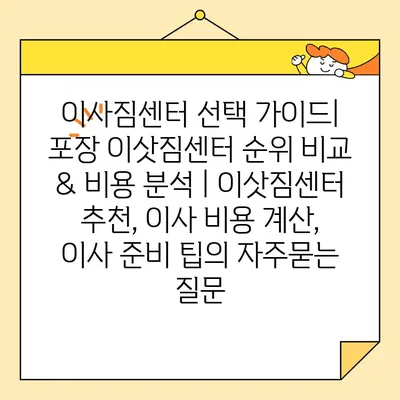 이사짐센터 선택 가이드| 포장 이삿짐센터 순위 비교 & 비용 분석 | 이삿짐센터 추천, 이사 비용 계산, 이사 준비 팁의 자주묻는 질문